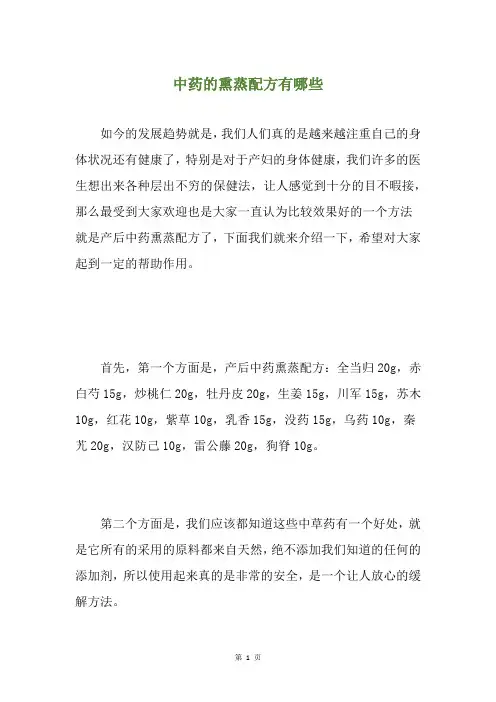 中药的熏蒸配方有哪些

如今的发展趋势就是，我们人们真的是越来越注重自己的身体状况还有健康了，特别是对于产妇的身体健康，我们许多的医生想出来各种层出不穷的保健法，让人感觉到十分的目不暇接，那么最受到大家欢迎也是大家一直认为比较效果好的一个方法就是产后中药熏蒸配方了，下面我们就来介绍一下，希望对大家起到一定的帮助作用。

首先，第一个方面是，产后中药熏蒸配方：全当归 20g，赤白芍 15g，炒桃仁 20g，牡丹皮 20g，生姜 15g，川军 15g，苏木 10g，红花 10g，紫草 10g，乳香 15g，没药 15g，乌药 10g，秦艽 20g，汉防己 10g，雷公藤 20g，狗脊 10g。

第二个方面是，我们应该都知道这些中草药有一个好处，就是它所有的采用的原料都来自天然，绝不添加我们知道的任何的添加剂，所以使用起来真的是非常的安全，是一个让人放心的缓解方法。

第 1 页